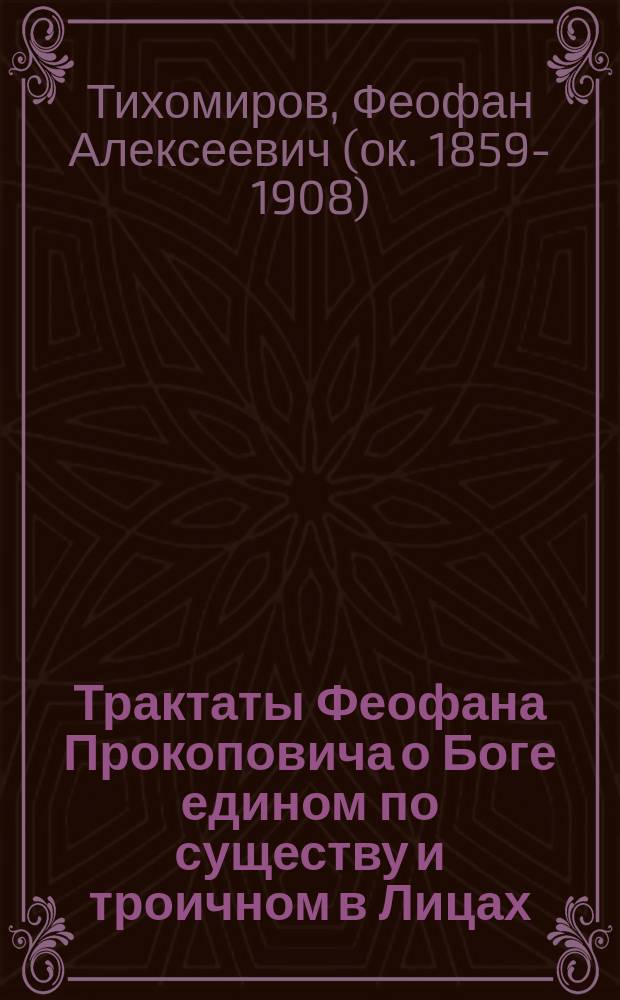 Тихомиров, Феофан Алексеевич (ок. 1859-1908)

Трактаты Феофана Прокоповича о Боге едином по существу и троичном в Лицах